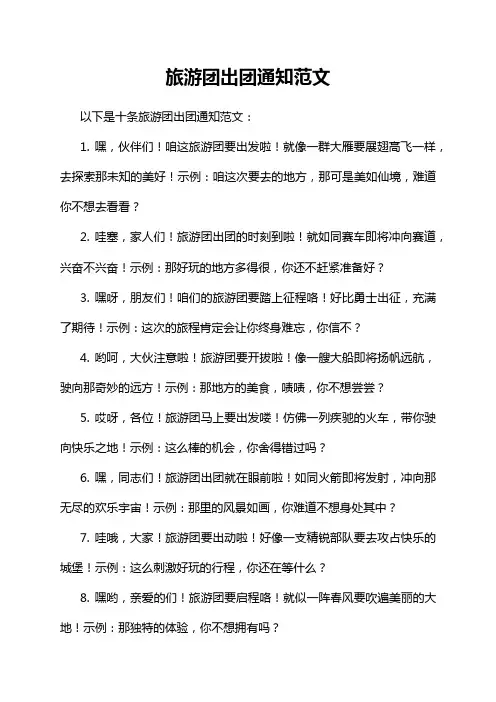 旅游团出团通知范文

以下是十条旅游团出团通知范文：

1. 嘿，伙伴们！咱这旅游团要出发啦！就像一群大雁要展翅高飞一样，去探索那未知的美好！示例：咱这次要去的地方，那可是美如仙境，难道你不想去看看？

2. 哇塞，家人们！旅游团出团的时刻到啦！就如同赛车即将冲向赛道，兴奋不兴奋！示例：那好玩的地方多得很，你还不赶紧准备好？

3. 嘿呀，朋友们！咱们的旅游团要踏上征程咯！好比勇士出征，充满了期待！示例：这次的旅程肯定会让你终身难忘，你信不？

4. 哟呵，大伙注意啦！旅游团要开拔啦！像一艘大船即将扬帆远航，驶向那奇妙的远方！示例：那地方的美食，啧啧，你不想尝尝？

5. 哎呀，各位！旅游团马上要出发喽！仿佛一列疾驰的火车，带你驶向快乐之地！示例：这么棒的机会，你舍得错过吗？

6. 嘿，同志们！旅游团出团就在眼前啦！如同火箭即将发射，冲向那无尽的欢乐宇宙！示例：那里的风景如画，你难道不想身处其中？

7. 哇哦，大家！旅游团要出动啦！好像一支精锐部队要去攻占快乐的城堡！示例：这么刺激好玩的行程，你还在等什么？

8. 嘿哟，亲爱的们！旅游团要启程咯！就似一阵春风要吹遍美丽的大地！示例：那独特的体验，你不想拥有吗？